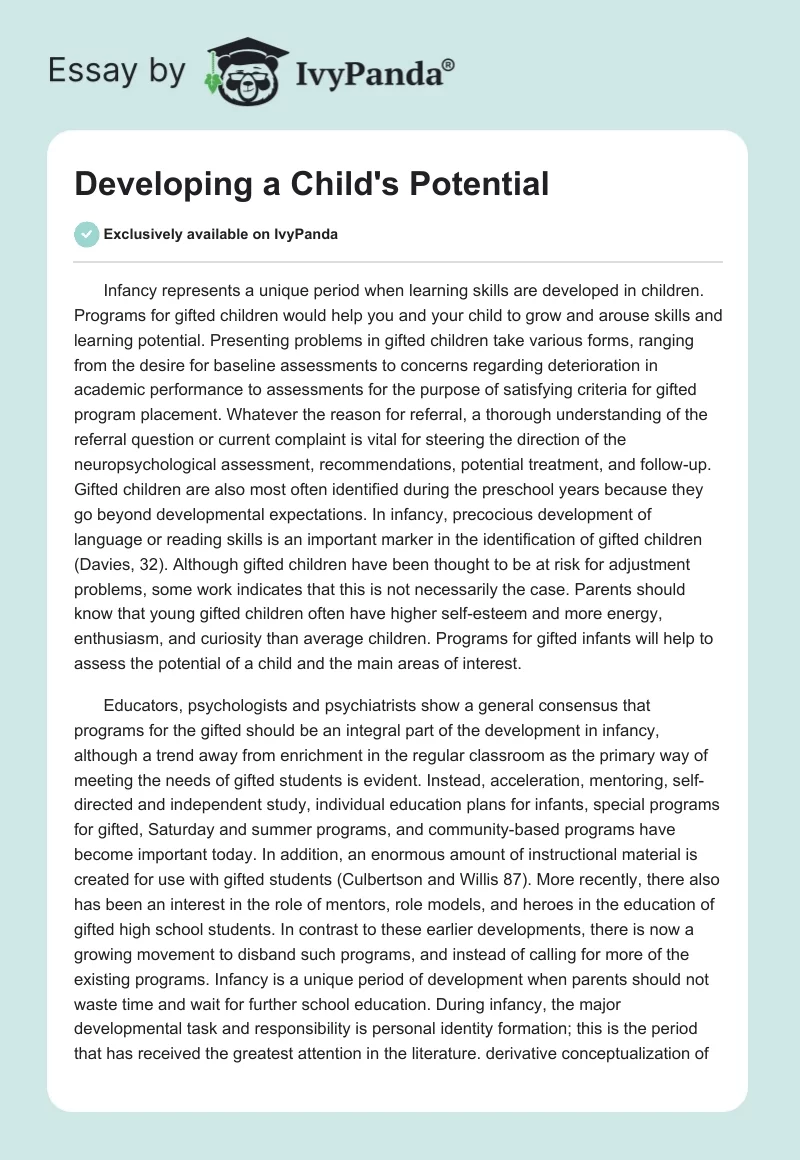 Essay by IvyPanda®

Developing a Child's Potential

Exclusively available on IvyPanda

Infancy represents a unique period when learning skills are developed in children. Programs for gifted children would help you and your child to grow and arouse skills and learning potential. Presenting problems in gifted children take various forms, ranging from the desire for baseline assessments to concerns regarding deterioration in academic performance to assessments for the purpose of satisfying criteria for gifted program placement. Whatever the reason for referral, a thorough understanding of the referral question or current complaint is vital for steering the direction of the neuropsychological assessment, recommendations, potential treatment, and follow-up. Gifted children are also most often identified during the preschool years because they go beyond developmental expectations. In infancy, precocious development of language or reading skills is an important marker in the identification of gifted children (Davies, 32). Although gifted children have been thought to be at risk for adjustment problems, some work indicates that this is not necessarily the case. Parents should know that young gifted children often have higher self-esteem and more energy, enthusiasm, and curiosity than average children. Programs for gifted infants will help to assess the potential of a child and the main areas of interest.

Educators, psychologists and psychiatrists show a general consensus that programs for the gifted should be an integral part of the development in infancy, although a trend away from enrichment in the regular classroom as the primary way of meeting the needs of gifted students is evident. Instead, acceleration, mentoring, self-directed and independent study, individual education plans for infants, special programs for gifted, Saturday and summer programs, and community-based programs have become important today. In addition, an enormous amount of instructional material is created for use with gifted students (Culbertson and Willis 87). More recently, there also has been an interest in the role of mentors, role models, and heroes in the education of gifted high school students. In contrast to these earlier developments, there is now a growing movement to disband such programs, and instead of calling for more of the existing programs. Infancy is a unique period of development when parents should not waste time and wait for further school education. During infancy, the major developmental task and responsibility is personal identity formation; this is the period that has received the greatest attention in the literature. derivative conceptualization of